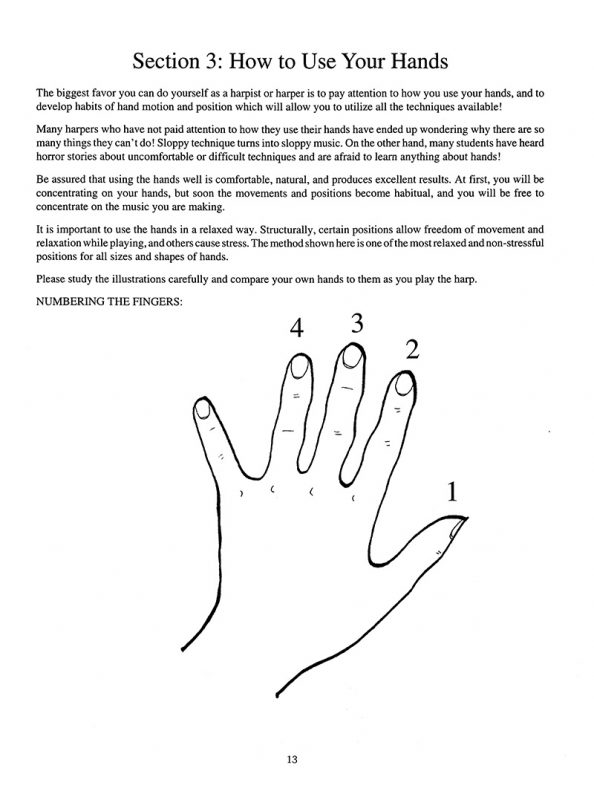 Section 3: How to Use Your Hands

The biggest favor you can do yourself as a harpist or harper is to pay attention to how you use your hands, and to develop habits of hand motion and position which will allow you to utilize all the techniques available!

Many harpers who have not paid attention to how they use their hands have ended up wondering why there are so many things they can't do! Sloppy technique turns into sloppy music. On the other hand, many students have heard horror stories about uncomfortable or difficult techniques and are afraid to learn anything about hands!

Be assured that using the hands well is comfortable, natural, and produces excellent results. At first, you will be concentrating on your hands, but soon the movements and positions become habitual, and you will be free to concentrate on the music you are making.

It is important to use the hands in a relaxed way. Structurally, certain positions allow freedom of movement and relaxation while playing, and others cause stress. The method shown here is one of the most relaxed and non-stressful positions for all sizes and shapes of hands.

Please study the illustrations carefully and compare your own hands to them as you play the harp.

NUMBERING THE FINGERS:

4 3 2 1

13